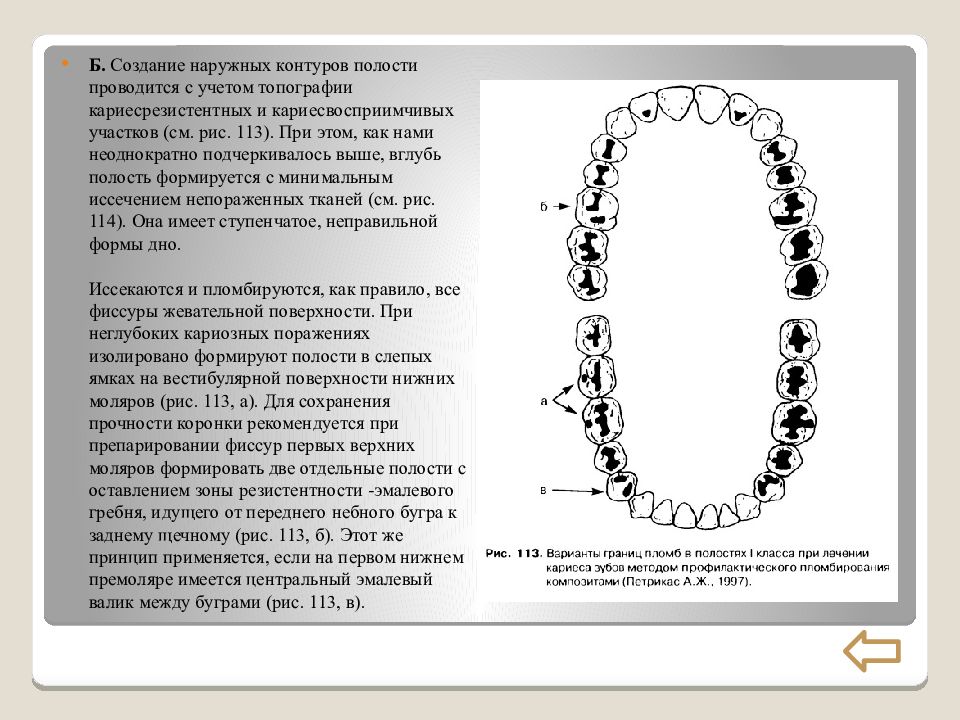 Б. Создание наружных контуров полости проводится с учетом топографии кариесрезистентных и кариесвосприимчивых участков (см. рис. 113). При этом, как нами неоднократно подчеркивалось выше, вглубь полость формируется с минимальным иссечением непораженных тканей (см. рис. 114). Она имеет ступенчатое, неправильной формы дно.

Иссекаются и пломбируются, как правило, все фиссуры жевательной поверхности. При неглубоких кариозных поражениях изолировано формируют полости в слепых ямках на вестибулярной поверхности нижних моляров (рис. 113, а). Для сохранения прочности коронки рекомендуется при препарировании фиссур первых верхних моляров формировать две отдельные полости с оставлением зоны резистентности -эмалевого гребня, идущего от переднего небного бугра к заднему щечному (рис. 113, б). Этот же принцип применяется, если на первом нижнем премоляре имеется центральный эмалевый валик между буграми (рис. 113, в).

б

а

в

Рис. 113. Варианты границ пломб в полостях I класса при лечении кариеса зубов методом профилактического пломбирования композитами (Петрикас А.Ж., 1997).